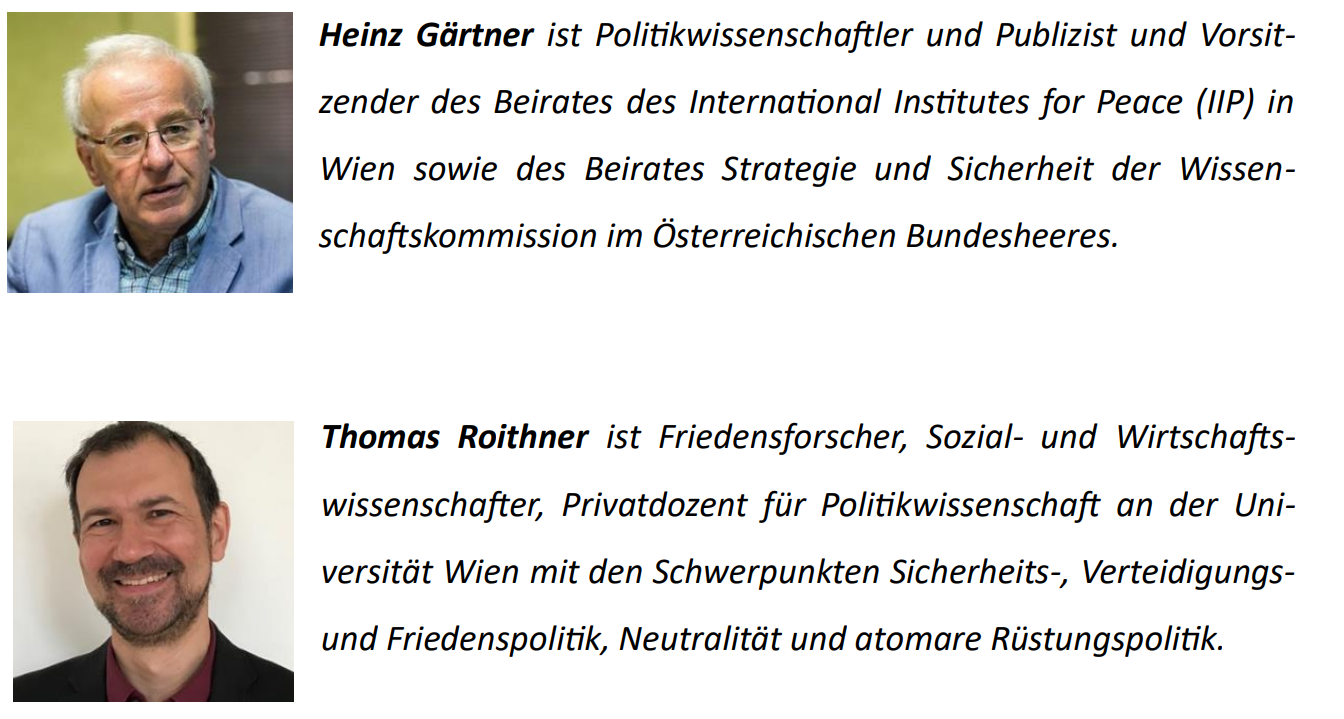 Heinz Gärtner ist Politikwissenschaftler und Publizist und Vorsitzender des Beirates des International Institutes for Peace (IIP) in Wien sowie des Beirates Strategie und Sicherheit der Wissenschaftskommission im Österreichischen Bundesheeres.

Thomas Roithner ist Friedensforscher, Sozial- und Wirtschaftswissenschafter, Privatdozent für Politikwissenschaft an der Universität Wien mit den Schwerpunkten Sicherheits-, Verteidigungs- und Friedenspolitik, Neutralität und atomare Rüstungspolitik.